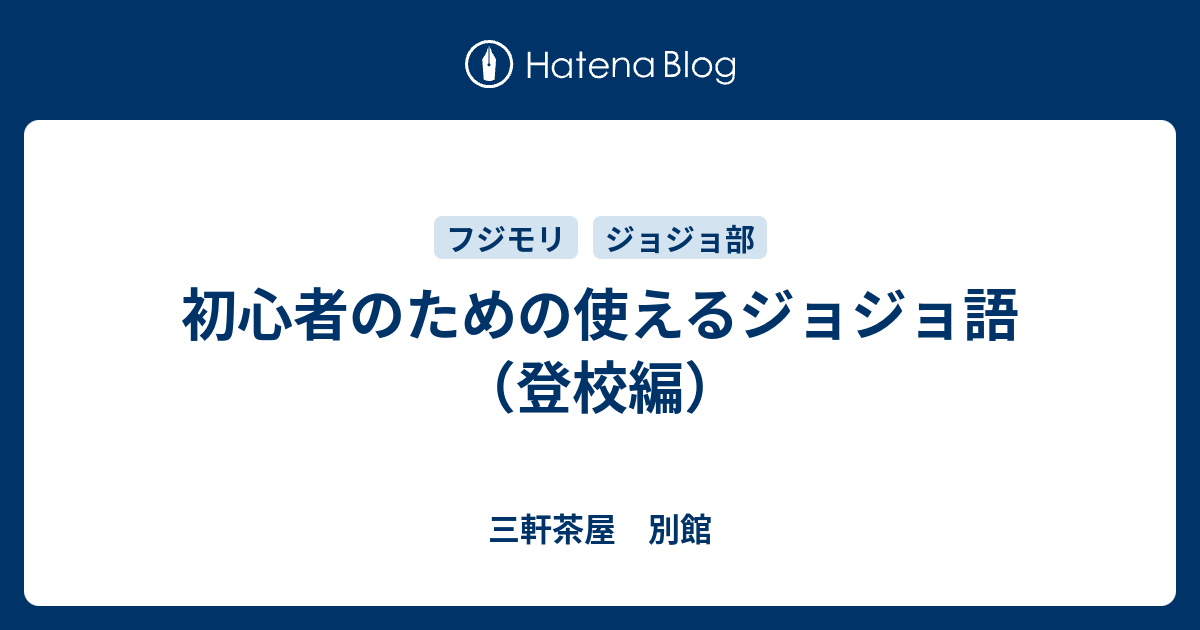 Hatena Blog

フジモリ　ジョジョ部

初心者のための使えるジョジョ語（登校編）

三軒茶屋　別館